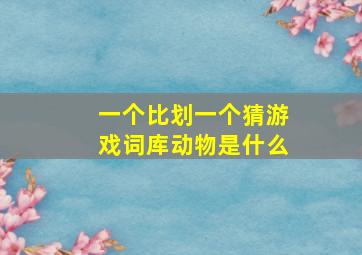 一个比划一个猜游戏词库动物是什么